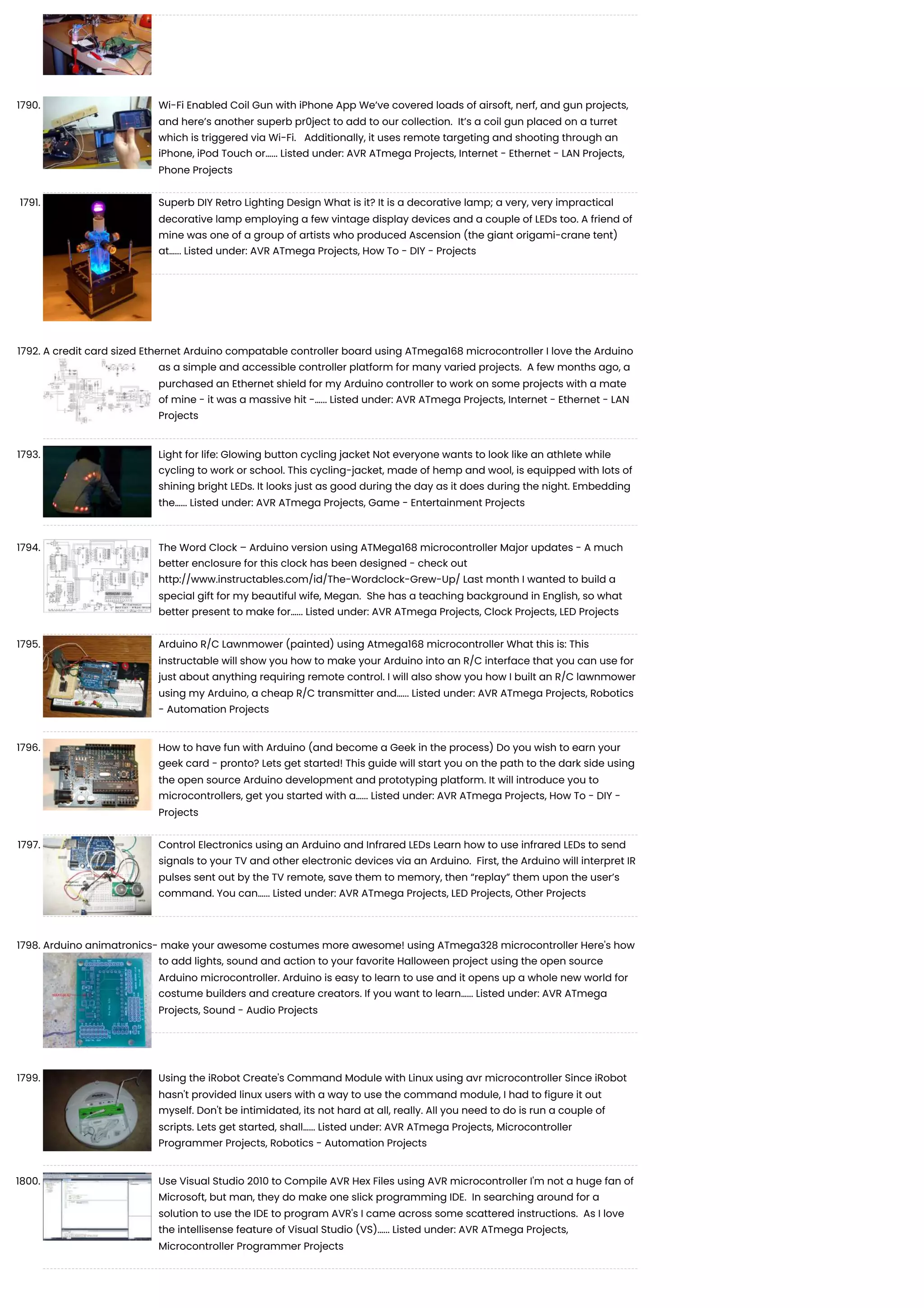 1790. Wi-Fi Enabled Coil Gun with iPhone App We've covered loads of airsoft, nerf, and gun projects, and here's another superb pr0ject to add to our collection. It's a coil gun placed on a turret which is triggered via Wi-Fi. Additionally, it uses remote targeting and shooting through an iPhone, iPod Touch or...... Listed under: AVR ATmega Projects, Internet - Ethernet - LAN Projects, Phone Projects

1791. Superb DIY Retro Lighting Design What is it? It is a decorative lamp; a very, very impractical decorative lamp employing a few vintage display devices and a couple of LEDs too. A friend of mine was one of a group of artists who produced Ascension (the giant origami-crane tent) at...... Listed under: AVR ATmega Projects, How To - DIY - Projects

1792. A credit card sized Ethernet Arduino compatable controller board using ATmega168 microcontroller I love the Arduino as a simple and accessible controller platform for many varied projects. A few months ago, a purchased an Ethernet shield for my Arduino controller to work on some projects with a mate of mine - it was a massive hit -...... Listed under: AVR ATmega Projects, Internet - Ethernet - LAN Projects

1793. Light for life: Glowing button cycling jacket Not everyone wants to look like an athlete while cycling to work or school. This cycling-jacket, made of hemp and wool, is equipped with lots of shining bright LEDs. It looks just as good during the day as it does during the night. Embedding the...... Listed under: AVR ATmega Projects, Game - Entertainment Projects

1794. The Word Clock – Arduino version using ATMega168 microcontroller Major updates - A much better enclosure for this clock has been designed - check out http://www.instructables.com/id/The-Wordclock-Grew-Up/ Last month I wanted to build a special gift for my beautiful wife, Megan. She has a teaching background in English, so what better present to make for...... Listed under: AVR ATmega Projects, Clock Projects, LED Projects

1795. Arduino R/C Lawnmower (painted) using Atmega168 microcontroller What this is: This instructable will show you how to make your Arduino into an R/C interface that you can use for just about anything requiring remote control. I will also show you how I built an R/C lawnmower using my Arduino, a cheap R/C transmitter and...... Listed under: AVR ATmega Projects, Robotics - Automation Projects

1796. How to have fun with Arduino (and become a Geek in the process) Do you wish to earn your geek card - pronto? Lets get started! This guide will start you on the path to the dark side using the open source Arduino development and prototyping platform. It will introduce you to microcontrollers, get you started with a...... Listed under: AVR ATmega Projects, How To - DIY - Projects

1797. Control Electronics using an Arduino and Infrared LEDs Learn how to use infrared LEDs to send signals to your TV and other electronic devices via an Arduino. First, the Arduino will interpret IR pulses sent out by the TV remote, save them to memory, then "replay" them upon the user's command. You can...... Listed under: AVR ATmega Projects, LED Projects, Other Projects

1798. Arduino animatronics- make your awesome costumes more awesome! using ATmega328 microcontroller Here's how to add lights, sound and action to your favorite Halloween project using the open source Arduino microcontroller. Arduino is easy to learn to use and it opens up a whole new world for costume builders and creature creators. If you want to learn...... Listed under: AVR ATmega Projects, Sound - Audio Projects

1799. Using the iRobot Create's Command Module with Linux using avr microcontroller Since iRobot hasn't provided linux users with a way to use the command module, I had to figure it out myself. Don't be intimidated, its not hard at all, really. All you need to do is run a couple of scripts. Lets get started, shall...... Listed under: AVR ATmega Projects, Microcontroller Programmer Projects, Robotics - Automation Projects

1800. Use Visual Studio 2010 to Compile AVR Hex Files using AVR microcontroller I'm not a huge fan of Microsoft, but man, they do make one slick programming IDE. In searching around for a solution to use the IDE to program AVR's I came across some scattered instructions. As I love the intellisense feature of Visual Studio (VS)...... Listed under: AVR ATmega Projects, Microcontroller Programmer Projects